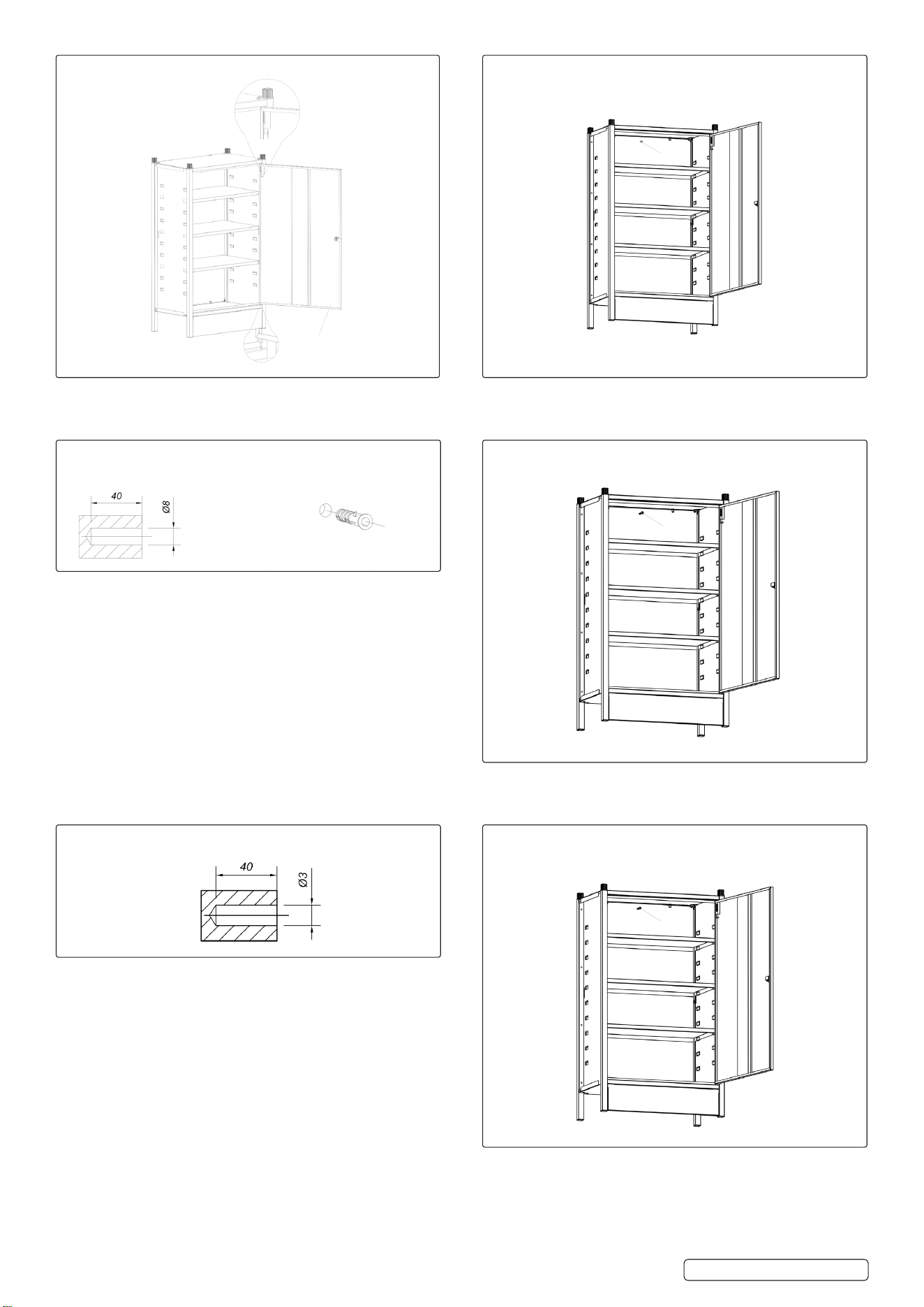 40

Ø8

40

Ø3